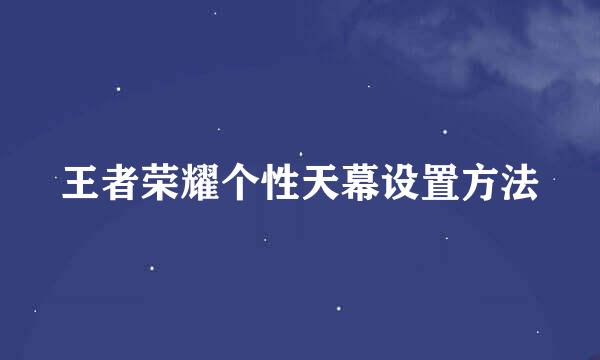 王者荣耀个性天幕设置方法